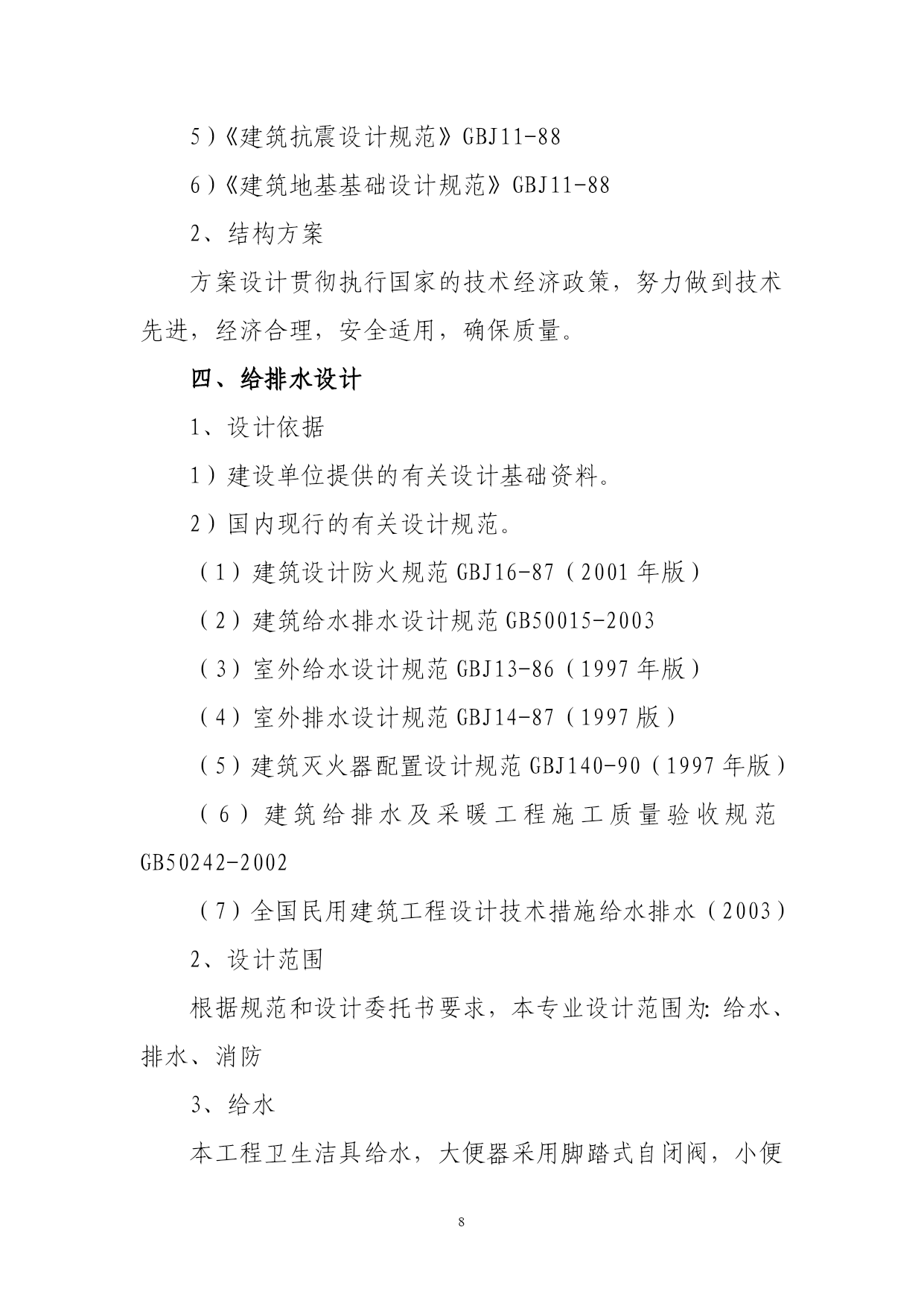 5）《建筑抗震设计规范》GBJ11-88

6）《建筑地基基础设计规范》GBJ11-88

2、结构方案

方案设计贯彻执行国家的技术经济政策，努力做到技术先进，经济合理，安全适用，确保质量。

四、给排水设计

1、设计依据

1）建设单位提供的有关设计基础资料。

2）国内现行的有关设计规范。

（1）建筑设计防火规范 GBJ16-87（2001 年版）

（2）建筑给水排水设计规范 GB50015-2003

（3）室外给水设计规范 GBJ13-86（1997 年版）

（4）室外排水设计规范 GBJ14-87（1997 版）

（5）建筑灭火器配置设计规范 GBJ140-90（1997 年版）

（6）建筑给排水及采暖工程施工质量验收规范 GB50242-2002

（7）全国民用建筑工程设计技术措施给水排水（2003）

2、设计范围

根据规范和设计委托书要求，本专业设计范围为：给水、排水、消防

3、给水

本工程卫生洁具给水，大便器采用脚踏式自闭阀，小便

8